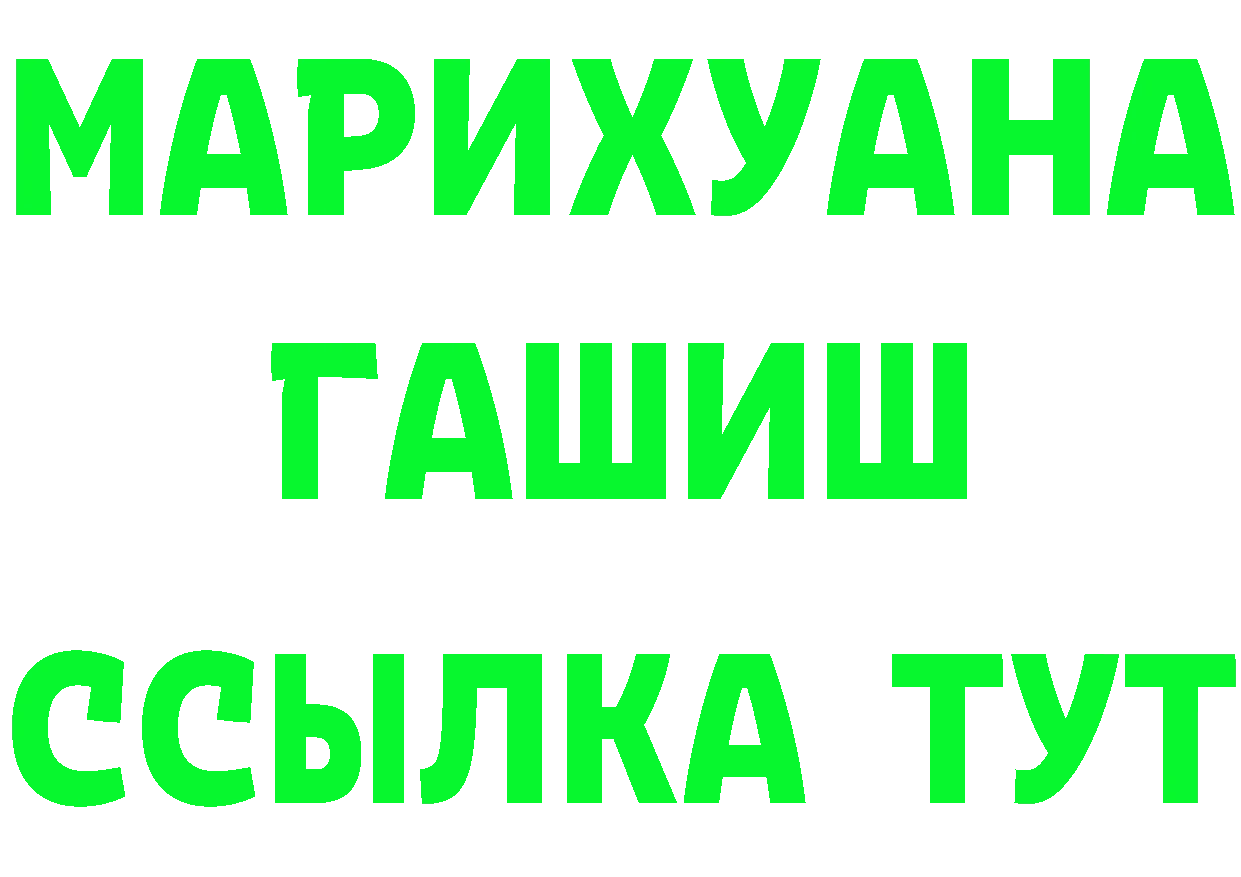 МАРИХУАНА
ГАШИШ
ССЫЛКА ТУТ